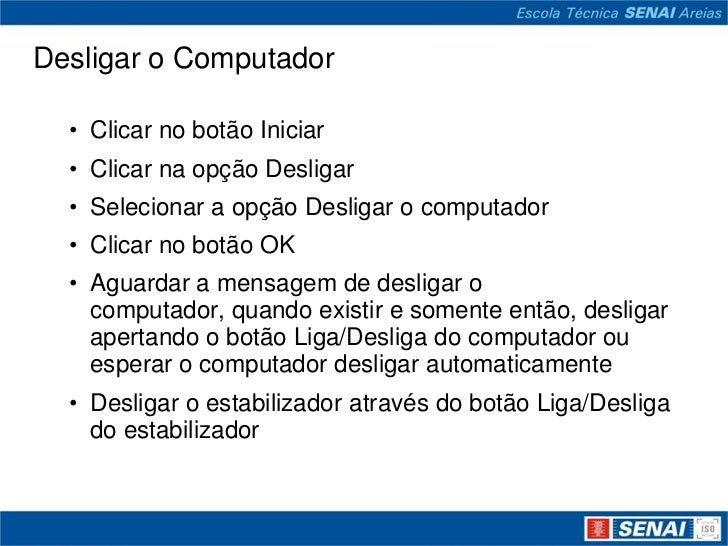 Escola Técnica SENAI Areias

Desligar o Computador

• Clicar no botão Iniciar
• Clicar na opção Desligar
• Selecionar a opção Desligar o computador
• Clicar no botão OK
• Aguardar a mensagem de desligar o computador, quando existir e somente então, desligar apertando o botão Liga/Desliga do computador ou esperar o computador desligar automaticamente
• Desligar o estabilizador através do botão Liga/Desliga do estabilizador

SENAI ISO